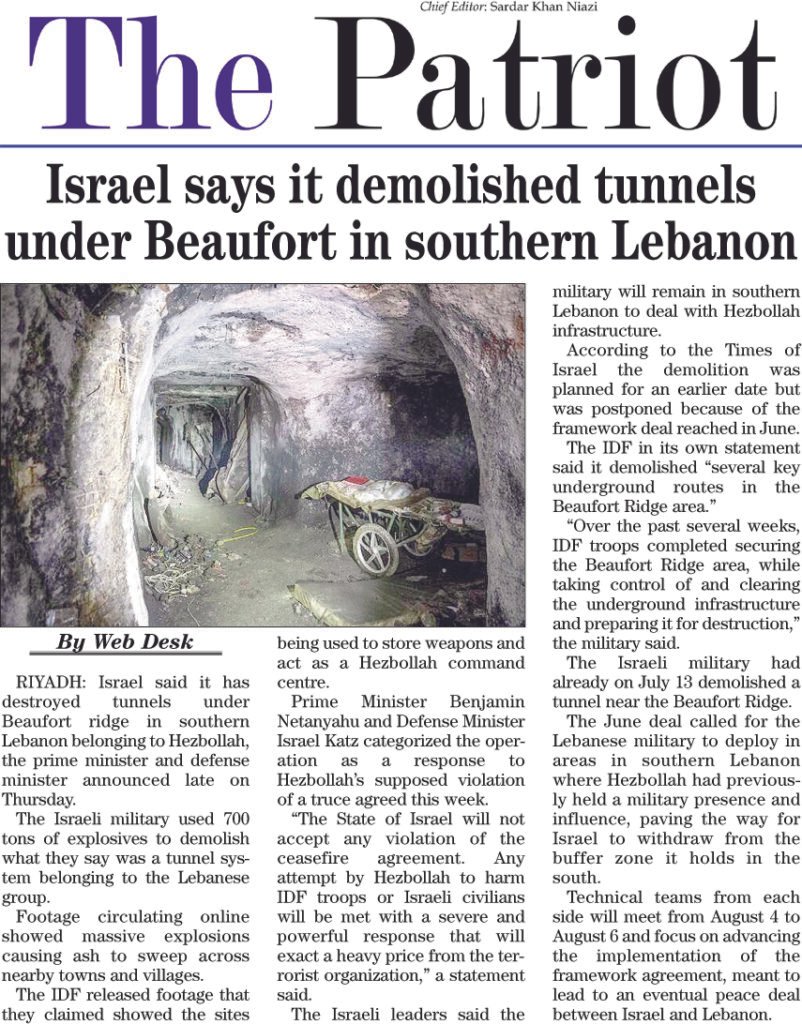 Chief Editor: Sardar Khan Niazi

The Patriot

Israel says it demolished tunnels under Beaufort in southern Lebanon

By Web Desk

RIYADH: Israel said it has destroyed tunnels under Beaufort ridge in southern Lebanon belonging to Hezbollah, the prime minister and defense minister announced late on Thursday.

The Israeli military used 700 tons of explosives to demolish what they say was a tunnel system belonging to the Lebanese group.

Footage circulating online showed massive explosions causing ash to sweep across nearby towns and villages.

The IDF released footage that they claimed showed the sites being used to store weapons and act as a Hezbollah command centre.

Prime Minister Benjamin Netanyahu and Defense Minister Israel Katz categorized the operation as a response to Hezbollah's supposed violation of a truce agreed this week.

"The State of Israel will not accept any violation of the ceasefire agreement. Any attempt by Hezbollah to harm IDF troops or Israeli civilians will be met with a severe and powerful response that will exact a heavy price from the terrorist organization," a statement said.

The Israeli leaders said the military will remain in southern Lebanon to deal with Hezbollah infrastructure.

According to the Times of Israel the demolition was planned for an earlier date but was postponed because of the framework deal reached in June.

The IDF in its own statement said it demolished "several key underground routes in the Beaufort Ridge area."

"Over the past several weeks, IDF troops completed securing the Beaufort Ridge area, while taking control of and clearing the underground infrastructure and preparing it for destruction," the military said.

The Israeli military had already on July 13 demolished a tunnel near the Beaufort Ridge.

The June deal called for the Lebanese military to deploy in areas in southern Lebanon where Hezbollah had previously held a military presence and influence, paving the way for Israel to withdraw from the buffer zone it holds in the south.

Technical teams from each side will meet from August 4 to August 6 and focus on advancing the implementation of the framework agreement, meant to lead to an eventual peace deal between Israel and Lebanon.